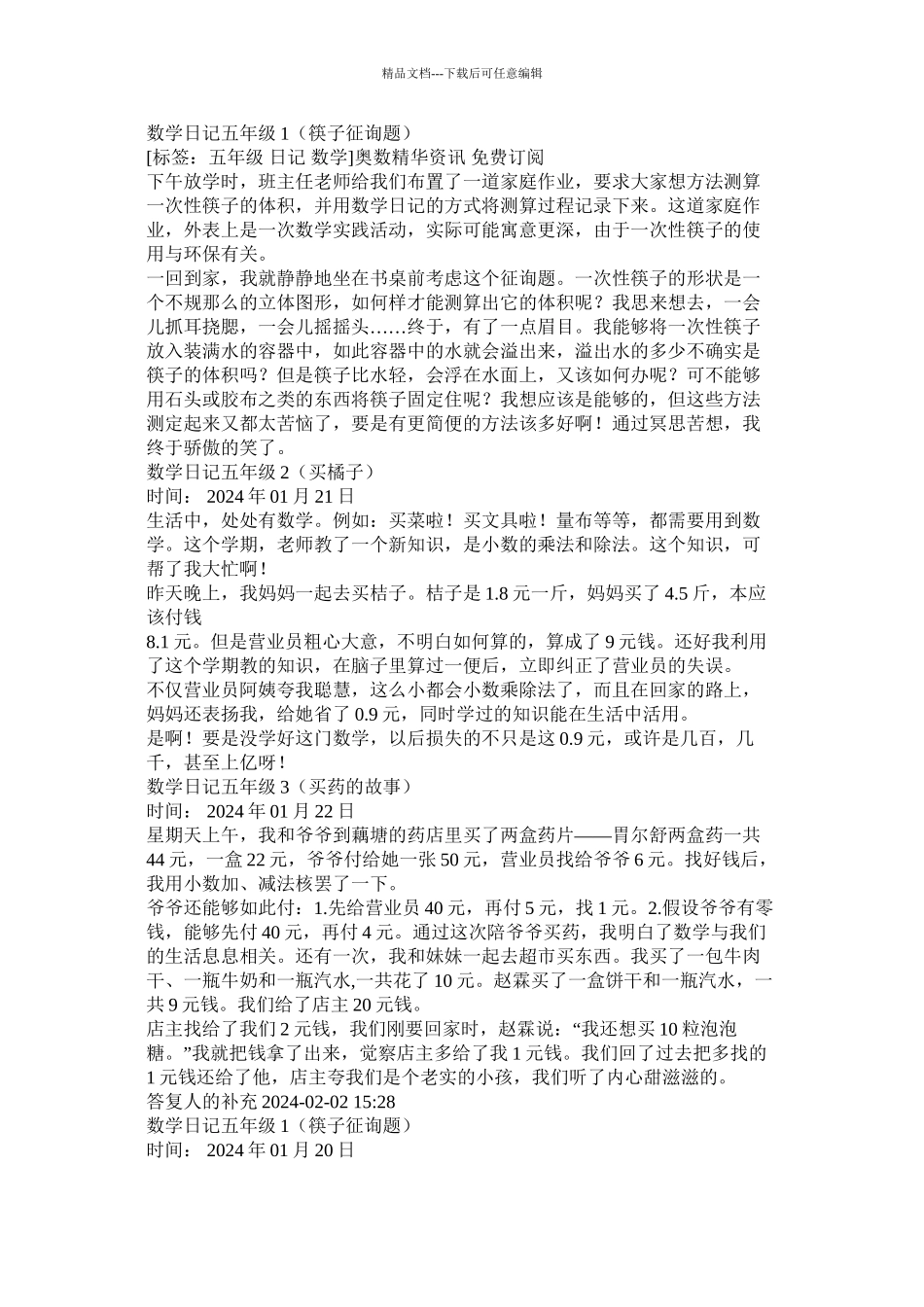 精品文档---下载后可任意编辑

数学日记五年级 1（筷子征询题）
[标签：五年级 日记 数学]奥数精华资讯 免费订阅
下午放学时，班主任老师给我们布置了一道家庭作业，要求大家想方法测算一次性筷子的体积，并用数学日记的方式将测算过程记录下来。这道家庭作业，外表上是一次数学实践活动，实际可能寓意更深，由于一次性筷子的使用与环保有关。
一回到家，我就静静地坐在书桌前考虑这个征询题。一次性筷子的形状是一个不规那么的立体图形，如何样才能测算出它的体积呢？我思来想去，一会儿抓耳挠腮，一会儿摇摇头……终于，有了一点眉目。我能够将一次性筷子放入装满水的容器中，如此容器中的水就会溢出来，溢出水的多少不确实是筷子的体积吗？但是筷子比水轻，会浮在水面上，又该如何办呢？可不能够用石头或胶布之类的东西将筷子固定住呢？我想应该是能够的，但这些方法测定起来又都太苦恼了，要是有更简便的方法该多好啊！通过冥思苦想，我终于骄傲的笑了。
数学日记五年级 2（买橘子）
时间： 2024 年 01 月 21 日
生活中，处处有数学。例如：买菜啦！买文具啦！量布等等，都需要用到数学。这个学期，老师教了一个新知识，是小数的乘法和除法。这个知识，可帮了我大忙啊！
昨天晚上，我妈妈一起去买桔子。桔子是 1.8 元一斤，妈妈买了 4.5 斤，本应该付钱
8.1 元。但是营业员粗心大意，不明白如何算的，算成了 9 元钱。还好我利用了这个学期教的知识，在脑子里算过一便后，立即纠正了营业员的失误。
不仅营业员阿姨夸我聪慧，这么小都会小数乘除法了，而且在回家的路上，妈妈还表扬我，给她省了 0.9 元，同时学过的知识能在生活中活用。
是啊！要是没学好这门数学，以后损失的不只是这 0.9 元，或许是几百，几千，甚至上亿呀！
数学日记五年级 3（买药的故事）
时间： 2024 年 01 月 22 日
星期天上午，我和爷爷到藕塘的药店里买了两盒药片——胃尔舒两盒药一共 44 元，一盒 22 元，爷爷付给她一张 50 元，营业员找给爷爷 6 元。找好钱后，我用小数加、减法核罢了一下。
爷爷还能够如此付：1.先给营业员 40 元，再付 5 元，找 1 元。2.假设爷爷有零钱，能够先付 40 元，再付 4 元。通过这次陪爷爷买药，我明白了数学与我们的生活息息相关。还有一次，我和妹妹一起去超市买东西。我买了一包牛肉干、一瓶牛奶和一瓶汽水,一共花了 10 元。赵霖买了一盒饼干和一瓶汽水，一共 9 元钱。我们给了店主 20 元钱。
店主找给了我们 2 元钱，我们刚要回家时，赵霖说：“我还想买 10 粒泡泡糖。”我就把钱拿了出来，觉察店主多给了我 1 元钱。我们回了过去把多找的 1 元钱还给了他，店主夸我们是个老实的小孩，我们听了内心甜滋滋的。
答复人的补充 2024-02-02 15:28
数学日记五年级 1（筷子征询题）
时间： 2024 年 01 月 20 日